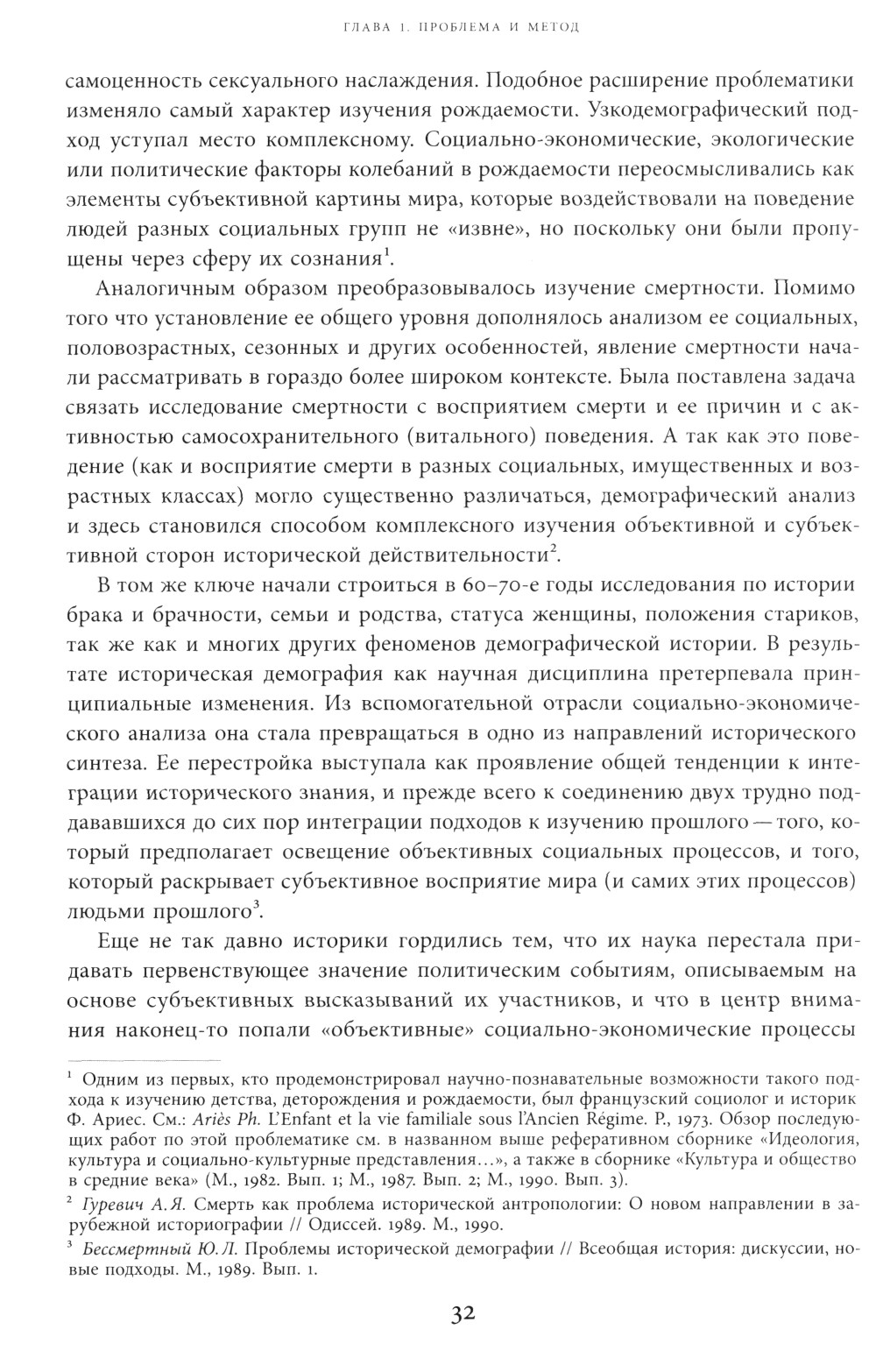 ГЛАВА 1. ПРОБЛЕМА И МЕТОД

самоценность сексуального наслаждения. Подобное расширение проблематики изменяло самый характер изучения рождаемости. Узкодемографический подход уступал место комплексному. Социально-экономические, экологические или политические факторы колебаний в рождаемости переосмысливались как элементы субъективной картины мира, которые воздействовали на поведение людей разных социальных групп не «извне», но поскольку они были пропущены через сферу их сознания$^1$.

Аналогичным образом преобразовывалось изучение смертности. Помимо того что установление ее общего уровня дополнялось анализом ее социальных, половозрастных, сезонных и других особенностей, явление смертности начали рассматривать в гораздо более широком контексте. Была поставлена задача связать исследование смертности с восприятием смерти и ее причин и с активностью самосохранительного (витального) поведения. А так как это поведение (как и восприятие смерти в разных социальных, имущественных и возрастных классах) могло существенно различаться, демографический анализ и здесь становился способом комплексного изучения объективной и субъективной сторон исторической действительности$^2$.

В том же ключе начали строиться в 60–70-е годы исследования по истории брака и брачности, семьи и родства, статуса женщины, положения стариков, так же как и многих других феноменов демографической истории. В результате историческая демография как научная дисциплина претерпевала принципиальные изменения. Из вспомогательной отрасли социально-экономического анализа она стала превращаться в одно из направлений исторического синтеза. Ее перестройка выступала как проявление общей тенденции к интеграции исторического знания, и прежде всего к соединению двух трудно поддававшихся до сих пор интеграции подходов к изучению прошлого — того, который предполагает освещение объективных социальных процессов, и того, который раскрывает субъективное восприятие мира (и самих этих процессов) людьми прошлого$^3$.

Еще не так давно историки гордились тем, что их наука перестала придавать первенствующее значение политическим событиям, описываемым на основе субъективных высказываний их участников, и что в центр внимания наконец-то попали «объективные» социально-экономические процессы

$^1$ Одним из первых, кто продемонстрировал научно-познавательные возможности такого подхода к изучению детства, деторождения и рождаемости, был французский социолог и историк Ф. Ариес. См.: Ariès Ph. L'Enfant et la vie familiale sous l'Ancien Régime. P., 1973. Обзор последующих работ по этой проблематике см. в названном выше реферативном сборнике «Идеология, культура и социально-культурные представления…», а также в сборнике «Культура и общество в средние века» (М., 1982. Вып. 1; М., 1987. Вып. 2; М., 1990. Вып. 3).

$^2$ Гуревич А.Я. Смерть как проблема исторической антропологии: О новом направлении в зарубежной историографии // Одиссей. 1989. М., 1990.

$^3$ Бессмертный Ю.Л. Проблемы исторической демографии // Всеобщая история: дискуссии, новые подходы. М., 1989. Вып. 1.

32